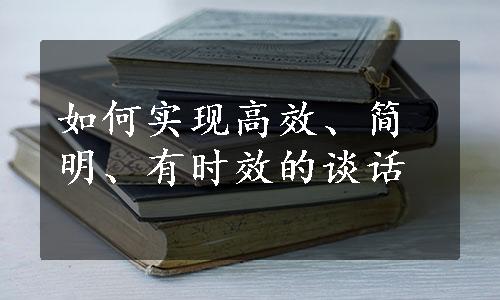 如何实现高效、简明、有时效的谈话